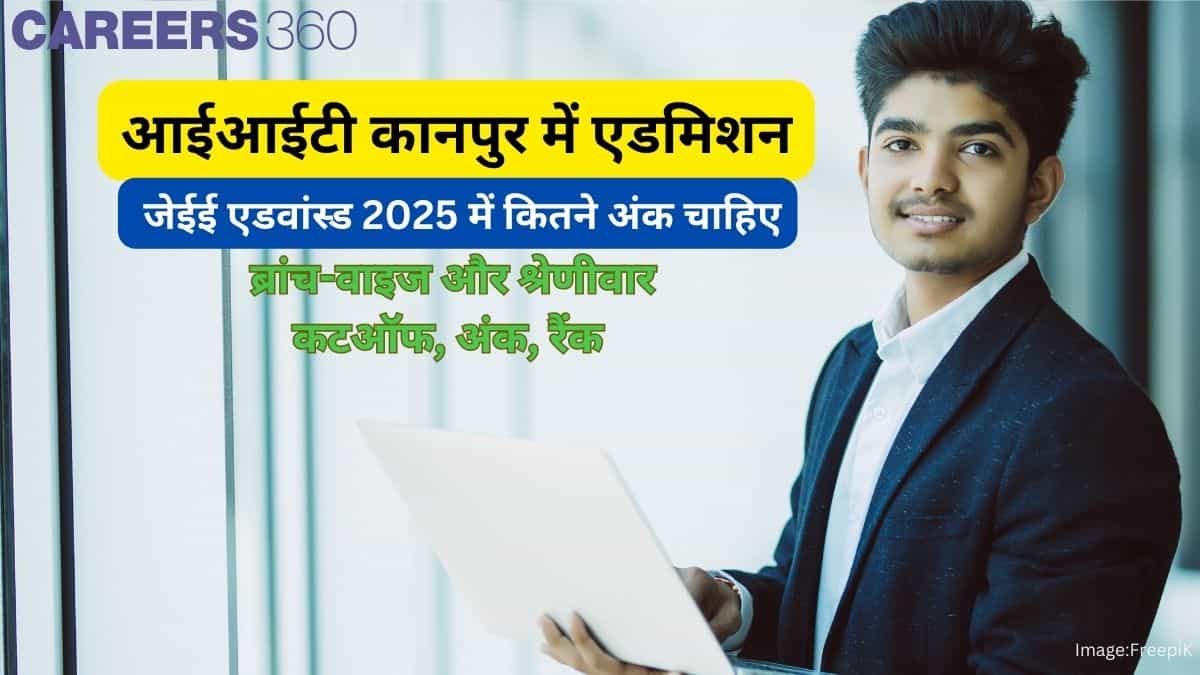 CAREERS360

आईआईटी कानपुर में एडमिशन

जेईई एडवांस्ड 2025 में कितने अंक चाहिए

ब्रांच-वाइज और श्रेणीवार कटऑफ, अंक, रैंक

Image:Freepik